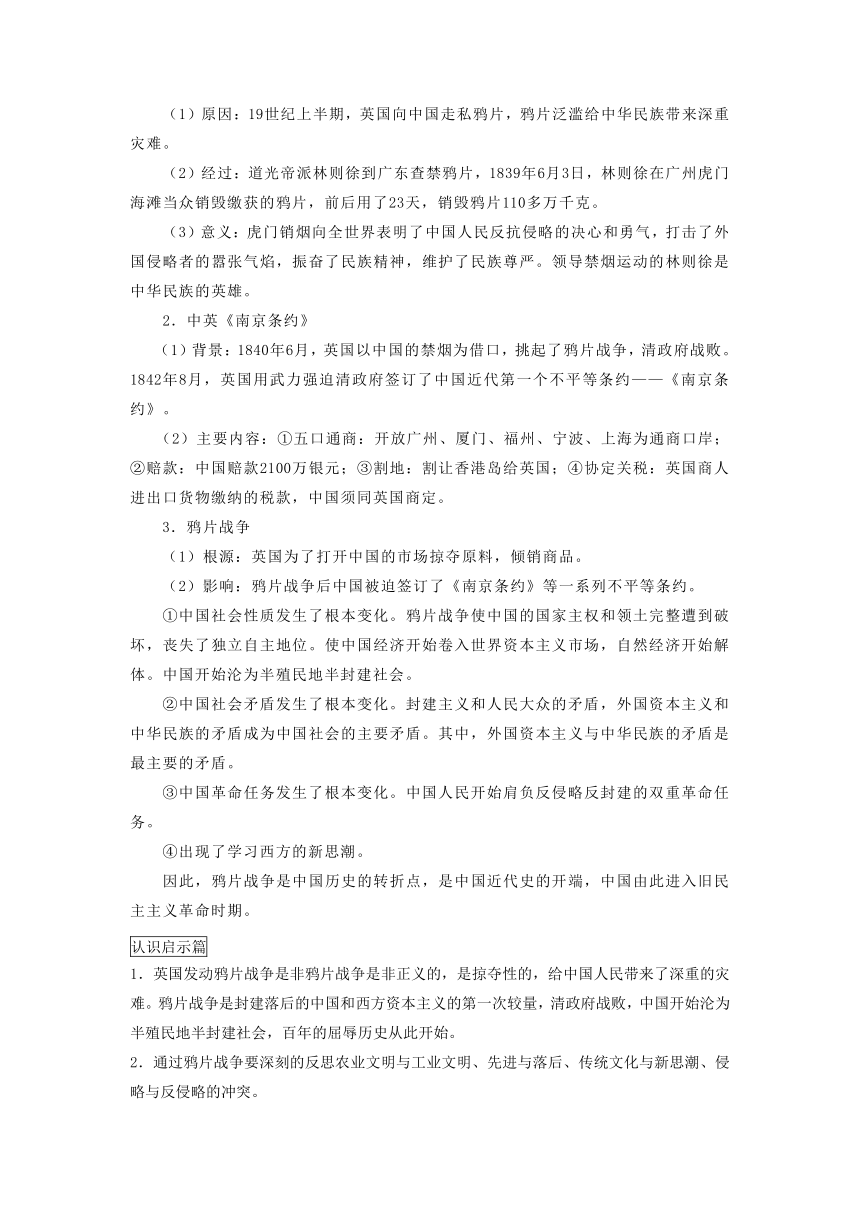 （1）原因：19世纪上半期，英国向中国走私鸦片，鸦片泛滥给中华民族带来深重灾难。

（2）经过：道光帝派林则徐到广东查禁鸦片，1839年6月3日，林则徐在广州虎门海滩当众销毁缴获的鸦片，前后用了23天，销毁鸦片110多万千克。

（3）意义：虎门销烟向全世界表明了中国人民反抗侵略的决心和勇气，打击了外国侵略者的嚣张气焰，振奋了民族精神，维护了民族尊严。领导禁烟运动的林则徐是中华民族的英雄。

2．中英《南京条约》

（1）背景：1840年6月，英国以中国的禁烟为借口，挑起了鸦片战争，清政府战败。1842年8月，英国用武力强迫清政府签订了中国近代第一个不平等条约——《南京条约》。

（2）主要内容：①五口通商：开放广州、厦门、福州、宁波、上海为通商口岸；②赔款：中国赔款2100万银元；③割地：割让香港岛给英国；④协定关税：英国商人进出口货物缴纳的税款，中国须同英国商定。

3．鸦片战争

（1）根源：英国为了打开中国的市场掠夺原料，倾销商品。

（2）影响：鸦片战争后中国被迫签订了《南京条约》等一系列不平等条约。

①中国社会性质发生了根本变化。鸦片战争使中国的国家主权和领土完整遭到破坏，丧失了独立自主地位。使中国经济开始卷入世界资本主义市场，自然经济开始解体。中国开始沦为半殖民地半封建社会。

②中国社会矛盾发生了根本变化。封建主义和人民大众的矛盾，外国资本主义和中华民族的矛盾成为中国社会的主要矛盾。其中，外国资本主义与中华民族的矛盾是最主要的矛盾。

③中国革命任务发生了根本变化。中国人民开始肩负反侵略反封建的双重革命任务。

④出现了学习西方的新思潮。

因此，鸦片战争是中国历史的转折点，是中国近代史的开端，中国由此进入旧民主主义革命时期。

认识启示篇

1．英国发动鸦片战争是非鸦片战争是非正义的，是掠夺性的，给中国人民带来了深重的灾难。鸦片战争是封建落后的中国和西方资本主义的第一次较量，清政府战败，中国开始沦为半殖民地半封建社会，百年的屈辱历史从此开始。

2．通过鸦片战争要深刻的反思农业文明与工业文明、先进与落后、传统文化与新思潮、侵略与反侵略的冲突。